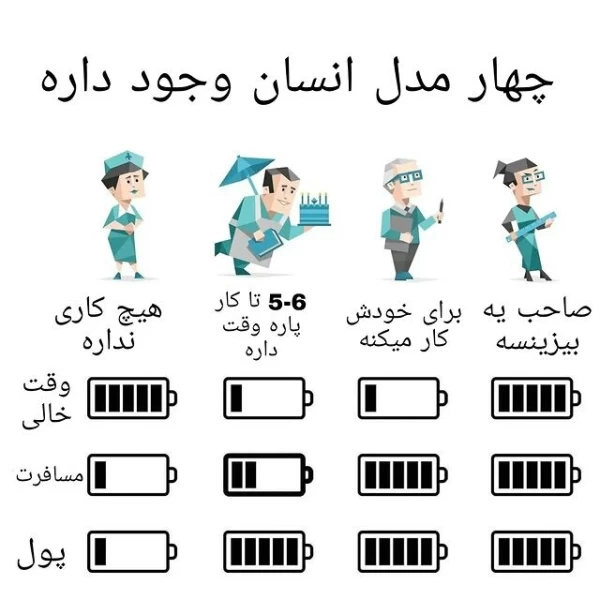 چهار مدل انسان وجود داره

صاحب یه بیزینسه

برای خودش کار میکنه

5-6 تا کار پاره وقت داره

هیچ کاری نداره

وقت خالی

مسافرت

پول